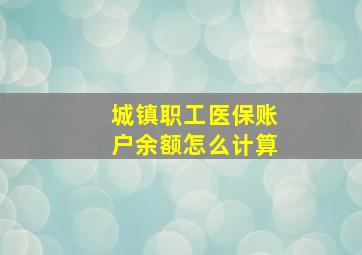 城镇职工医保账户余额怎么计算